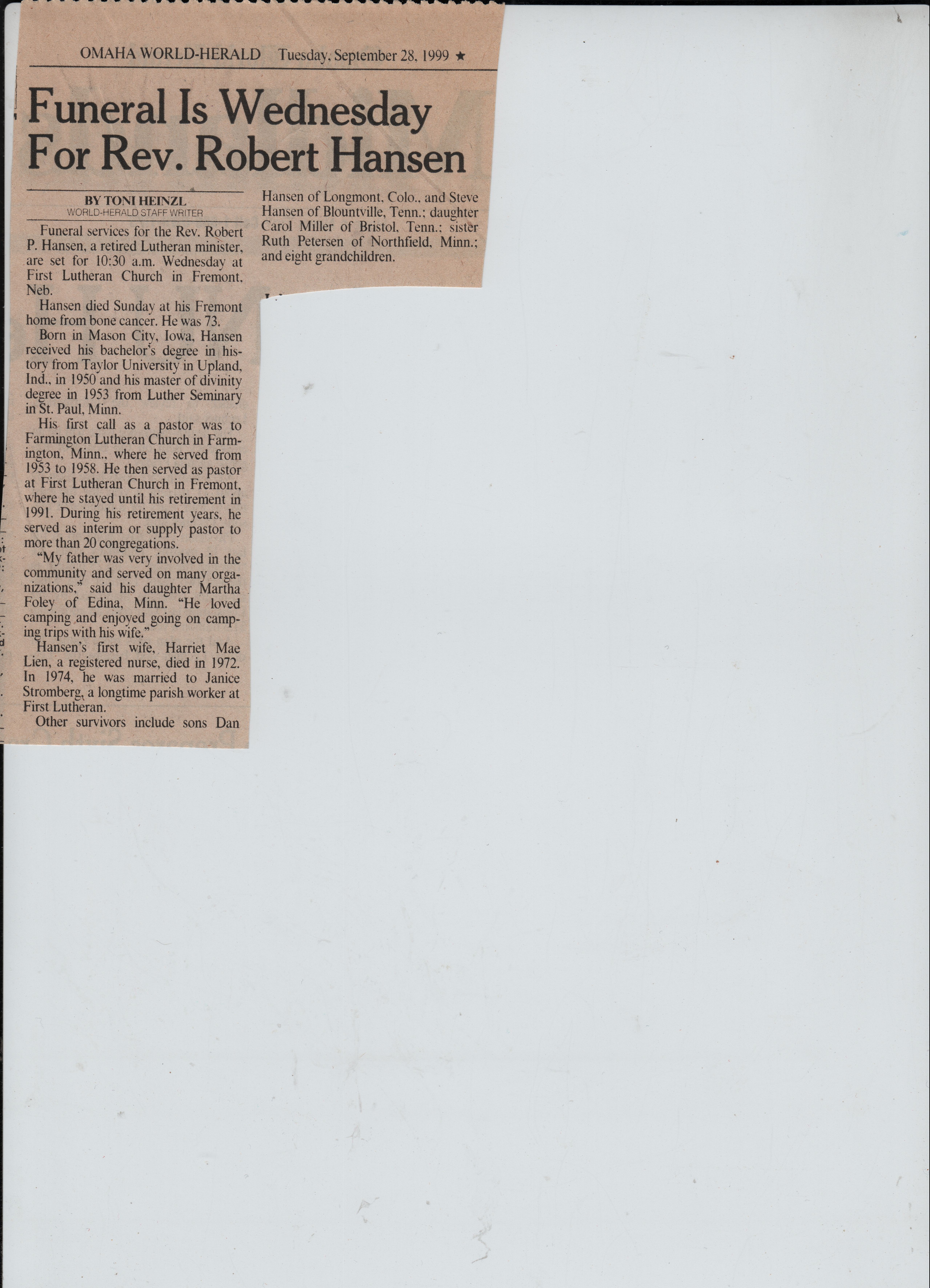 OMAHA WORLD-HERALD Tuesday, September 28, 1999 ★

Funeral Is Wednesday For Rev. Robert Hansen

BY TONI HEINZL
WORLD-HERALD STAFF WRITER

Funeral services for the Rev. Robert P. Hansen, a retired Lutheran minister, are set for 10:30 a.m. Wednesday at First Lutheran Church in Fremont, Neb.

Hansen died Sunday at his Fremont home from bone cancer. He was 73.

Born in Mason City, Iowa, Hansen received his bachelor's degree in history from Taylor University in Upland, Ind., in 1950 and his master of divinity degree in 1953 from Luther Seminary in St. Paul, Minn.

His first call as a pastor was to Farmington Lutheran Church in Farmington, Minn., where he served from 1953 to 1958. He then served as pastor at First Lutheran Church in Fremont, where he stayed until his retirement in 1991. During his retirement years, he served as interim or supply pastor to more than 20 congregations.

"My father was very involved in the community and served on many organizations," said his daughter Martha Foley of Edina, Minn. "He loved camping and enjoyed going on camping trips with his wife."

Hansen's first wife, Harriet Mae Lien, a registered nurse, died in 1972. In 1974, he was married to Janice Stromberg, a longtime parish worker at First Lutheran.

Other survivors include sons Dan Hansen of Longmont, Colo., and Steve Hansen of Blountville, Tenn.; daughter Carol Miller of Bristol, Tenn.; sister Ruth Petersen of Northfield, Minn.; and eight grandchildren.